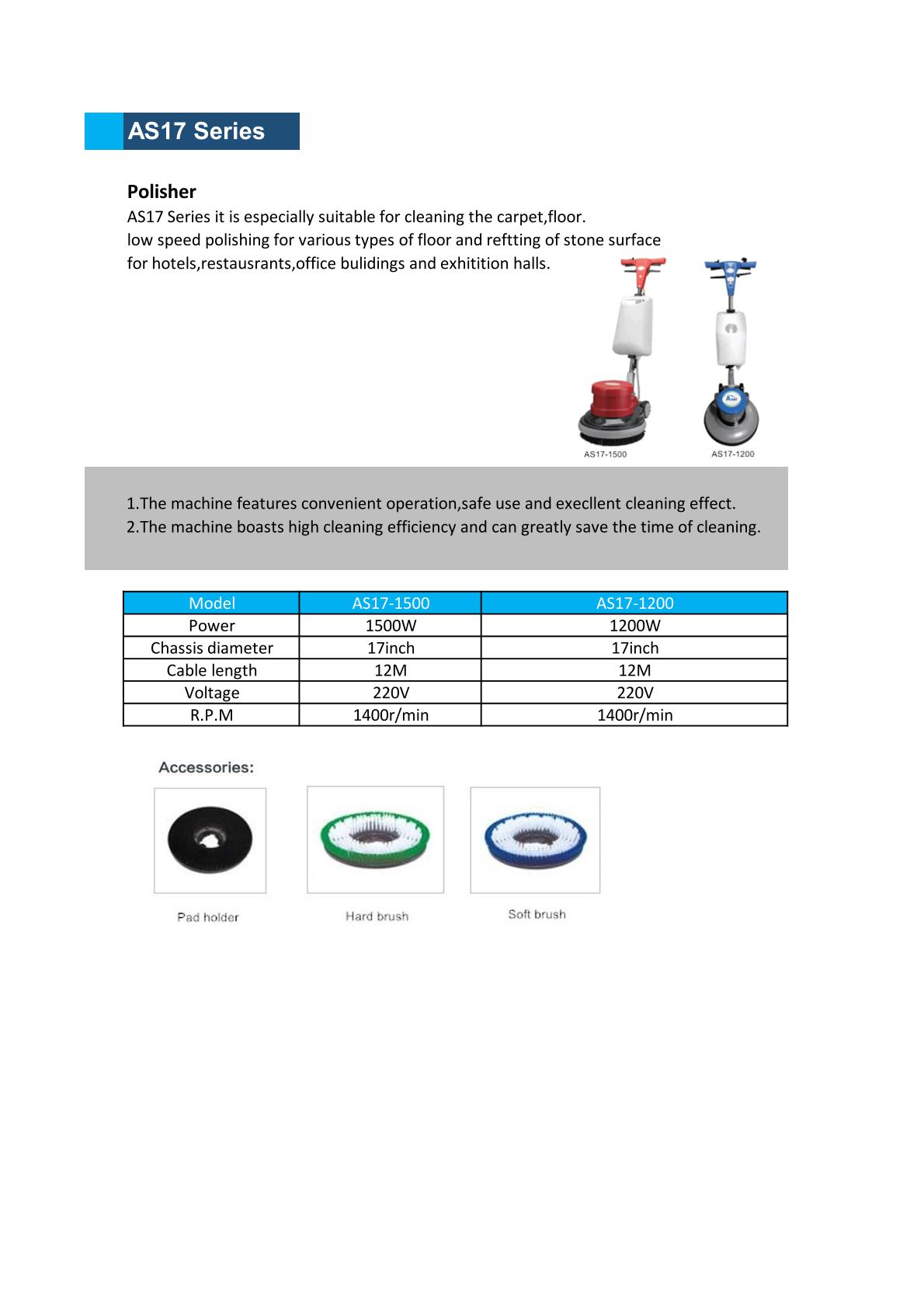 AS17 Series

Polisher
AS17 Series it is especially suitable for cleaning the carpet,floor.
low speed polishing for various types of floor and reftting of stone surface for hotels,restausrants,office bulidings and exhitition halls.

AS17-1500
AS17-1200

1.The machine features convenient operation,safe use and execllent cleaning effect.
2.The machine boasts high cleaning efficiency and can greatly save the time of cleaning.

| Model | AS17-1500 | AS17-1200 |
|---|---|---|
| Power | 1500W | 1200W |
| Chassis diameter | 17inch | 17inch |
| Cable length | 12M | 12M |
| Voltage | 220V | 220V |
| R.P.M | 1400r/min | 1400r/min |

Accessories:

Pad holder
Hard brush
Soft brush